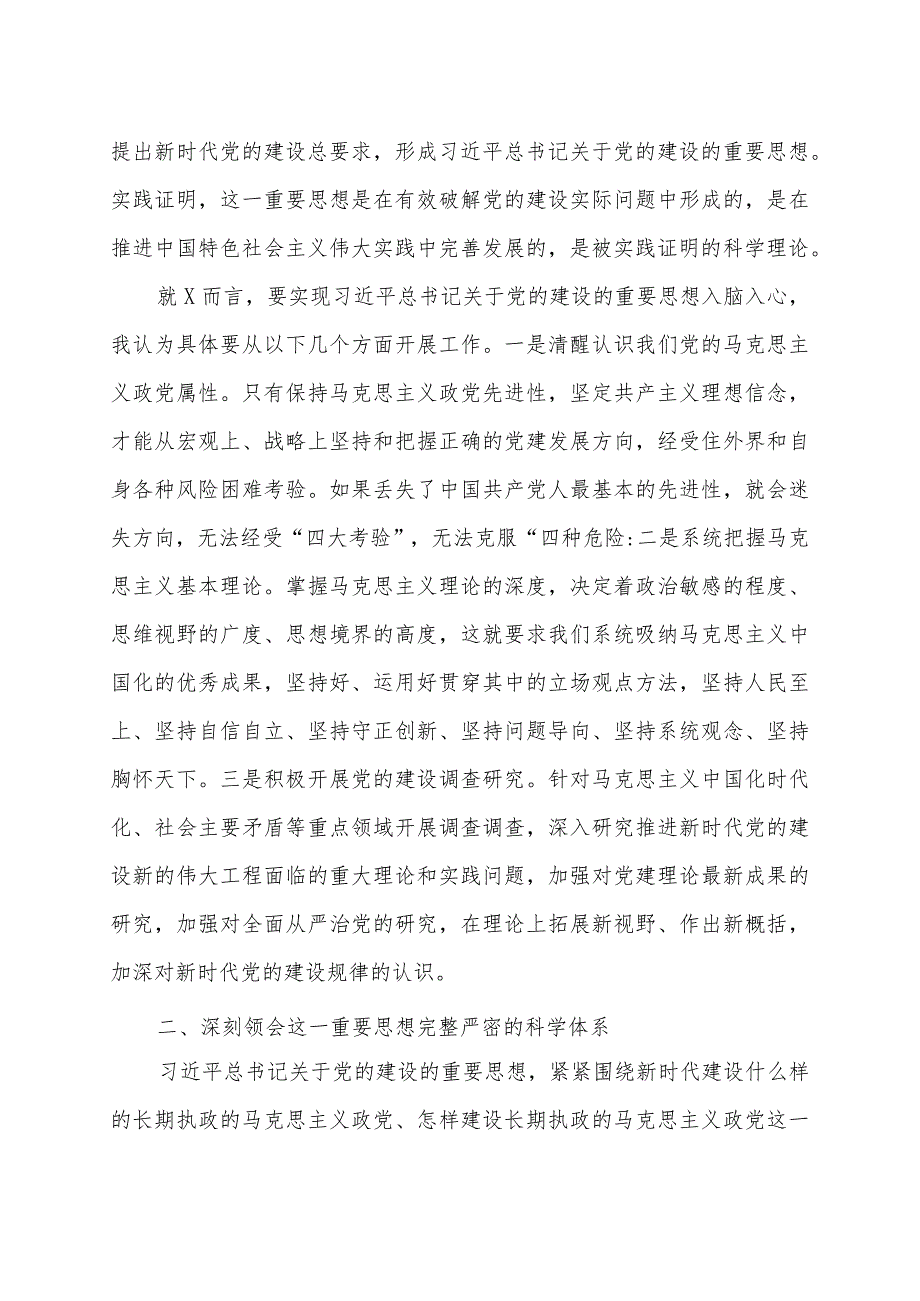 提出新时代党的建设总要求，形成习近平总书记关于党的建设的重要思想。实践证明，这一重要思想是在有效破解党的建设实际问题中形成的，是在推进中国特色社会主义伟大实践中完善发展的，是被实践证明的科学理论。

就X而言，要实现习近平总书记关于党的建设的重要思想入脑入心，我认为具体要从以下几个方面开展工作。一是清醒认识我们党的马克思主义政党属性。只有保持马克思主义政党先进性，坚定共产主义理想信念，才能从宏观上、战略上坚持和把握正确的党建发展方向，经受住外界和自身各种风险困难考验。如果丢失了中国共产党人最基本的先进性，就会迷失方向，无法经受“四大考验”，无法克服“四种危险:二是系统把握马克思主义基本理论。掌握马克思主义理论的深度，决定着政治敏感的程度、思维视野的广度、思想境界的高度，这就要求我们系统吸纳马克思主义中国化的优秀成果，坚持好、运用好贯穿其中的立场观点方法，坚持人民至上、坚持自信自立、坚持守正创新、坚持问题导向、坚持系统观念、坚持胸怀天下。三是积极开展党的建设调查研究。针对马克思主义中国化时代化、社会主要矛盾等重点领域开展调查调查，深入研究推进新时代党的建设新的伟大工程面临的重大理论和实践问题，加强对党建理论最新成果的研究，加强对全面从严治党的研究，在理论上拓展新视野、作出新概括，加深对新时代党的建设规律的认识。

二、深刻领会这一重要思想完整严密的科学体系

习近平总书记关于党的建设的重要思想，紧紧围绕新时代建设什么样的长期执政的马克思主义政党、怎样建设长期执政的马克思主义政党这一